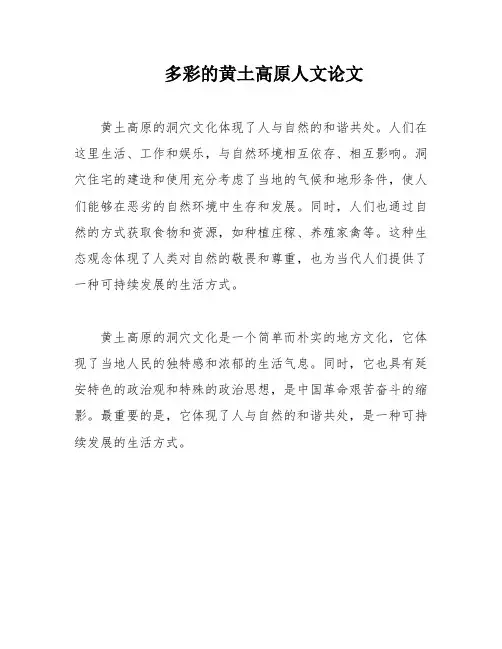 多彩的黄土高原人文论文

黄土高原的洞穴文化体现了人与自然的和谐共处。人们在这里生活、工作和娱乐，与自然环境相互依存、相互影响。洞穴住宅的建造和使用充分考虑了当地的气候和地形条件，使人们能够在恶劣的自然环境中生存和发展。同时，人们也通过自然的方式获取食物和资源，如种植庄稼、养殖家禽等。这种生态观念体现了人类对自然的敬畏和尊重，也为当代人们提供了一种可持续发展的生活方式。

黄土高原的洞穴文化是一个简单而朴实的地方文化，它体现了当地人民的独特感和浓郁的生活气息。同时，它也具有延安特色的政治观和特殊的政治思想，是中国革命艰苦奋斗的缩影。最重要的是，它体现了人与自然的和谐共处，是一种可持续发展的生活方式。